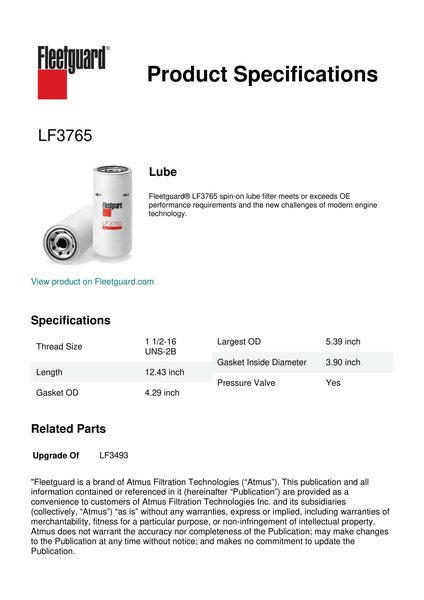 Fleetguard®

Product Specifications

LF3765

Fleetguard
LF3765

Lube

Fleetguard® LF3765 spin-on lube filter meets or exceeds OE performance requirements and the new challenges of modern engine technology.

View product on Fleetguard.com

Specifications

| Thread Size | 1 1/2-16 UNS-2B |
|---|---|
| Length | 12.43 inch |
| Gasket OD | 4.29 inch |

| Largest OD | 5.39 inch |
|---|---|
| Gasket Inside Diameter | 3.90 inch |
| Pressure Valve | Yes |

Related Parts

Upgrade Of LF3493

"Fleetguard is a brand of Atmus Filtration Technologies ("Atmus"). This publication and all information contained or referenced in it (hereinafter "Publication") are provided as a convenience to customers of Atmus Filtration Technologies Inc. and its subsidiaries (collectively, "Atmus") "as is" without any warranties, express or implied, including warranties of merchantability, fitness for a particular purpose, or non-infringement of intellectual property. Atmus does not warrant the accuracy nor completeness of the Publication; may make changes to the Publication at any time without notice; and makes no commitment to update the Publication.